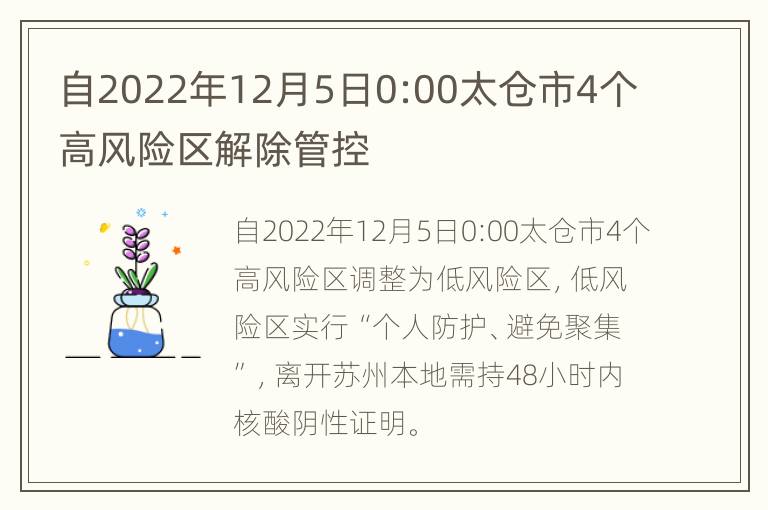 自2022年12月5日0:00太仓市4个高风险区解除管控

自2022年12月5日0:00太仓市4个高风险区调整为低风险区，低风险区实行“个人防护、避免聚集”，离开苏州本地需持48小时内核酸阴性证明。